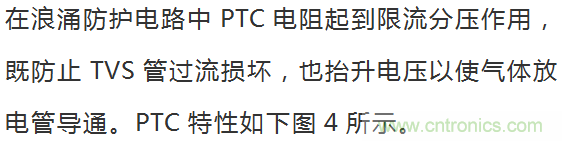 在浪涌防护电路中 PTC 电阻起到限流分压作用，既防止 TVS 管过流损坏，也抬升电压以使气体放电管导通。PTC 特性如下图 4 所示。

www.cntronics.com